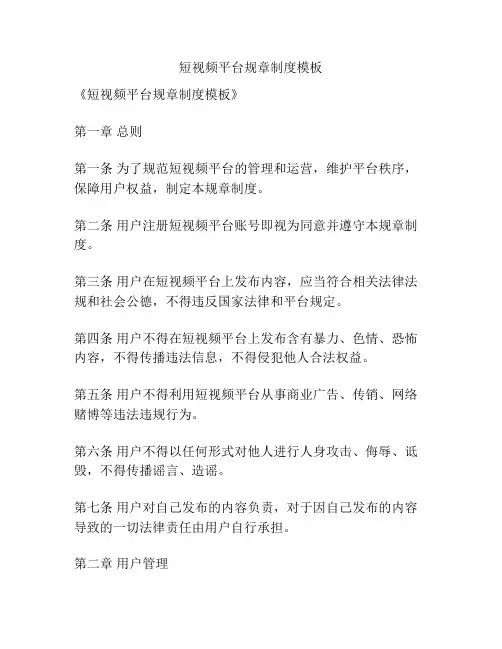 短视频平台规章制度模板

《短视频平台规章制度模板》

第一章 总则

第一条 为了规范短视频平台的管理和运营，维护平台秩序，保障用户权益，制定本规章制度。

第二条 用户注册短视频平台账号即视为同意并遵守本规章制度。

第三条 用户在短视频平台上发布内容，应当符合相关法律法规和社会公德，不得违反国家法律和平台规定。

第四条 用户不得在短视频平台上发布含有暴力、色情、恐怖内容，不得传播违法信息，不得侵犯他人合法权益。

第五条 用户不得利用短视频平台从事商业广告、传销、网络赌博等违法违规行为。

第六条 用户不得以任何形式对他人进行人身攻击、侮辱、诋毁，不得传播谣言、造谣。

第七条 用户对自己发布的内容负责，对于因自己发布的内容导致的一切法律责任由用户自行承担。

第二章 用户管理